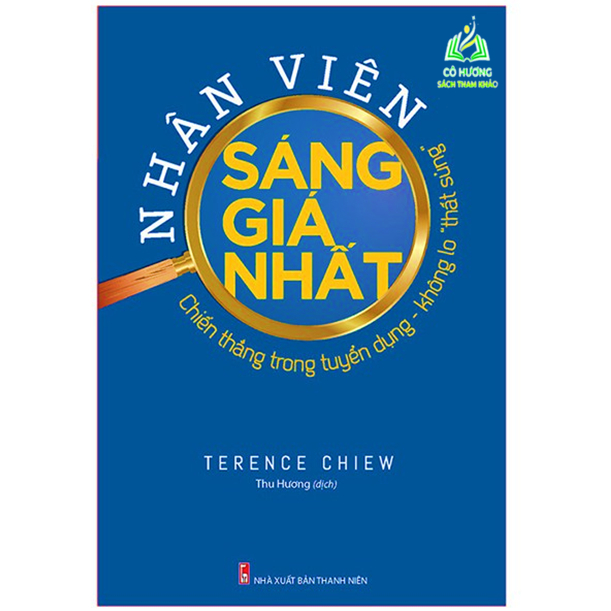 CÔ HƯƠNG
SÁCH THAM KHẢO

NHÂN VIÊN
SÁNG GIÁ NHẤT

Chiến thắng trong tuyển dụng - không lo "thất sủng"

TERENCE CHIEW
Thu Hương (dịch)

NHÀ XUẤT BẢN THANH NIÊN